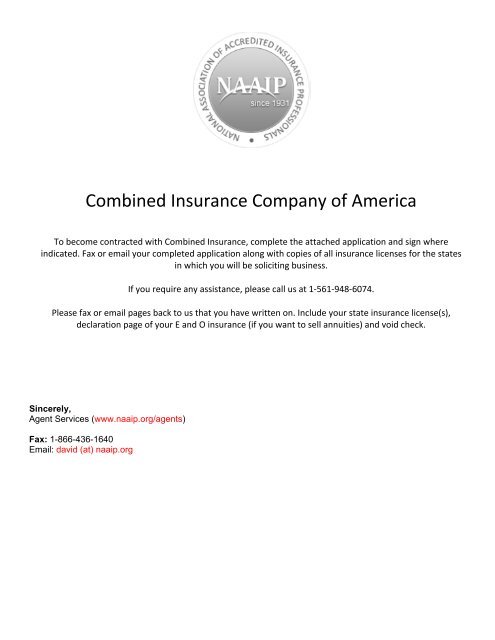 NATIONAL ASSOCIATION OF ACCREDITED INSURANCE PROFESSIONALS
NAAIP
since 1931

Combined Insurance Company of America

To become contracted with Combined Insurance, complete the attached application and sign where indicated. Fax or email your completed application along with copies of all insurance licenses for the states in which you will be soliciting business.

If you require any assistance, please call us at 1-561-948-6074.

Please fax or email pages back to us that you have written on. Include your state insurance license(s), declaration page of your E and O insurance (if you want to sell annuities) and void check.

Sincerely,
Agent Services (www.naaip.org/agents)

Fax: 1-866-436-1640
Email: david (at) naaip.org